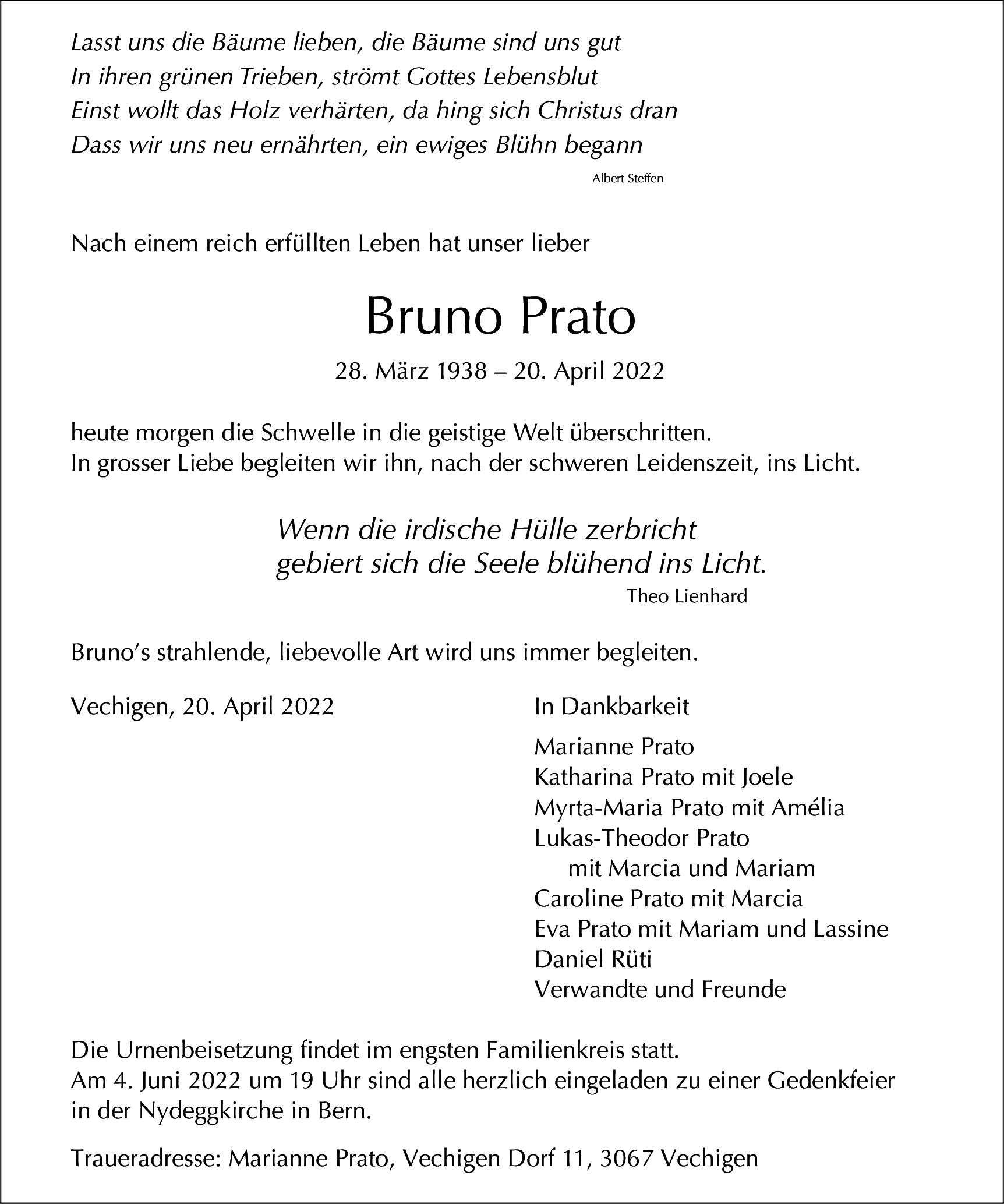 Lasst uns die Bäume lieben, die Bäume sind uns gut
In ihren grünen Trieben, strömt Gottes Lebensblut
Einst wollt das Holz verhärten, da hing sich Christus dran
Dass wir uns neu ernährten, ein ewiges Blühn begann

Albert Steffen

Nach einem reich erfüllten Leben hat unser lieber

Bruno Prato

28. März 1938 – 20. April 2022

heute morgen die Schwelle in die geistige Welt überschritten.
In grosser Liebe begleiten wir ihn, nach der schweren Leidenszeit, ins Licht.

Wenn die irdische Hülle zerbricht
gebiert sich die Seele blühend ins Licht.

Theo Lienhard

Bruno's strahlende, liebevolle Art wird uns immer begleiten.

Vechigen, 20. April 2022

In Dankbarkeit

Marianne Prato
Katharina Prato mit Joele
Myrta-Maria Prato mit Amélia
Lukas-Theodor Prato
mit Marcia und Mariam
Caroline Prato mit Marcia
Eva Prato mit Mariam und Lassine
Daniel Rüti
Verwandte und Freunde

Die Urnenbeisetzung findet im engsten Familienkreis statt.
Am 4. Juni 2022 um 19 Uhr sind alle herzlich eingeladen zu einer Gedenkfeier in der Nydeggkirche in Bern.

Traueradresse: Marianne Prato, Vechigen Dorf 11, 3067 Vechigen